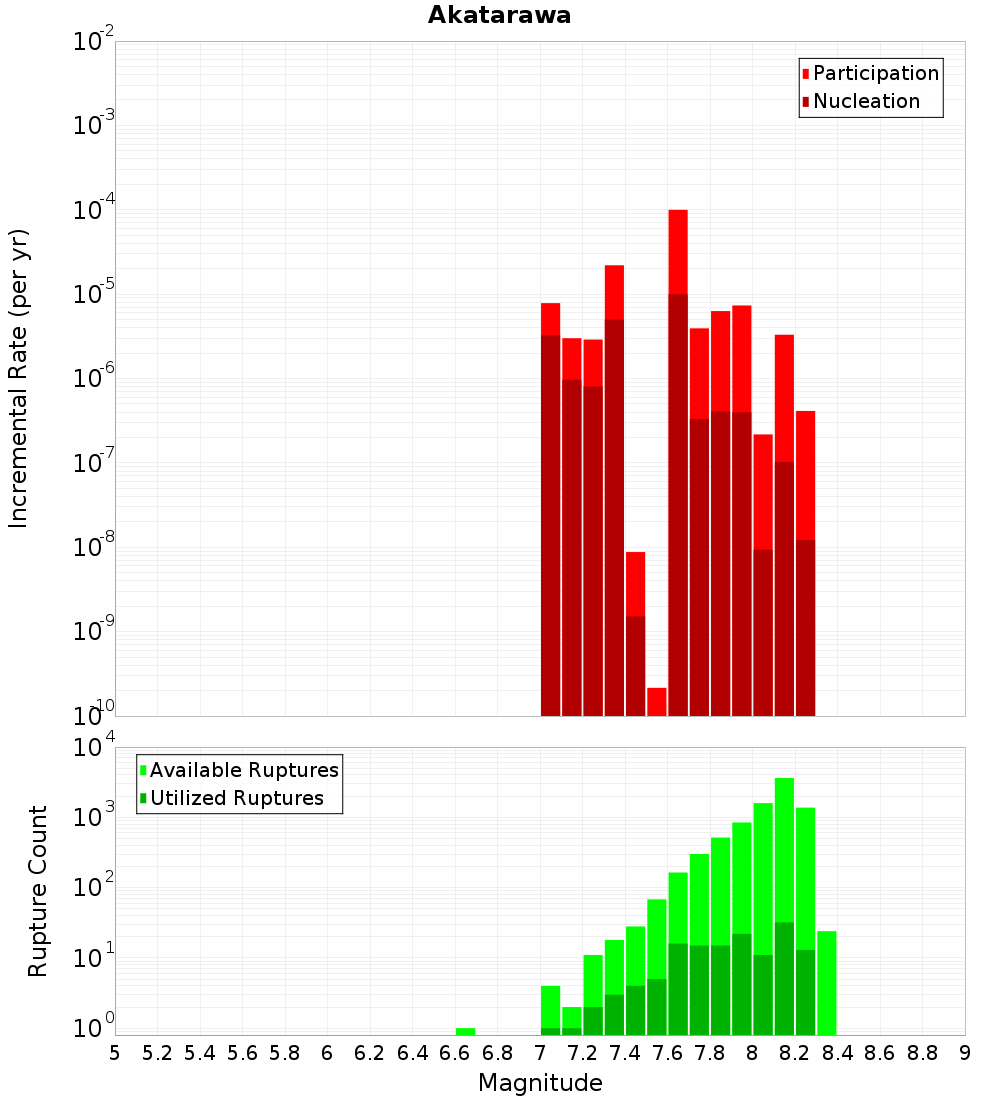 Akatarawa

Participation
Nucleation

Incremental Rate (per yr)

$10^{-2}$
$10^{-3}$
$10^{-4}$
$10^{-5}$
$10^{-6}$
$10^{-7}$
$10^{-8}$
$10^{-9}$
$10^{-10}$

Available Ruptures
Utilized Ruptures

Rupture Count

$10^{4}$
$10^{3}$
$10^{2}$
$10^{1}$
$10^{0}$

5 5.2 5.4 5.6 5.8 6 6.2 6.4 6.6 6.8 7 7.2 7.4 7.6 7.8 8 8.2 8.4 8.6 8.8 9

Magnitude